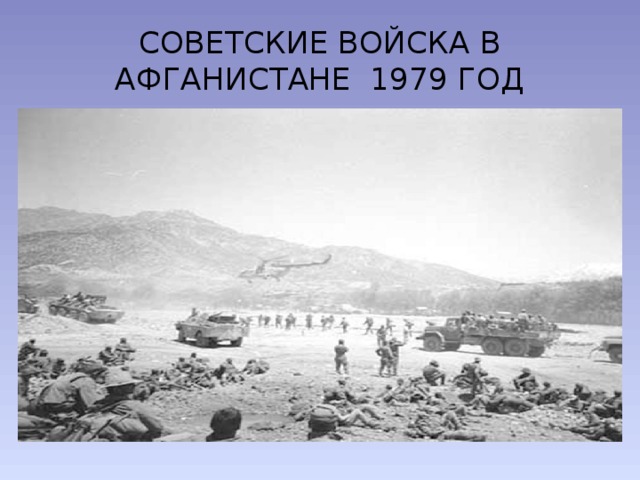 СОВЕТСКИЕ ВОЙСКА В АФГАНИСТАНЕ  1979 ГОД